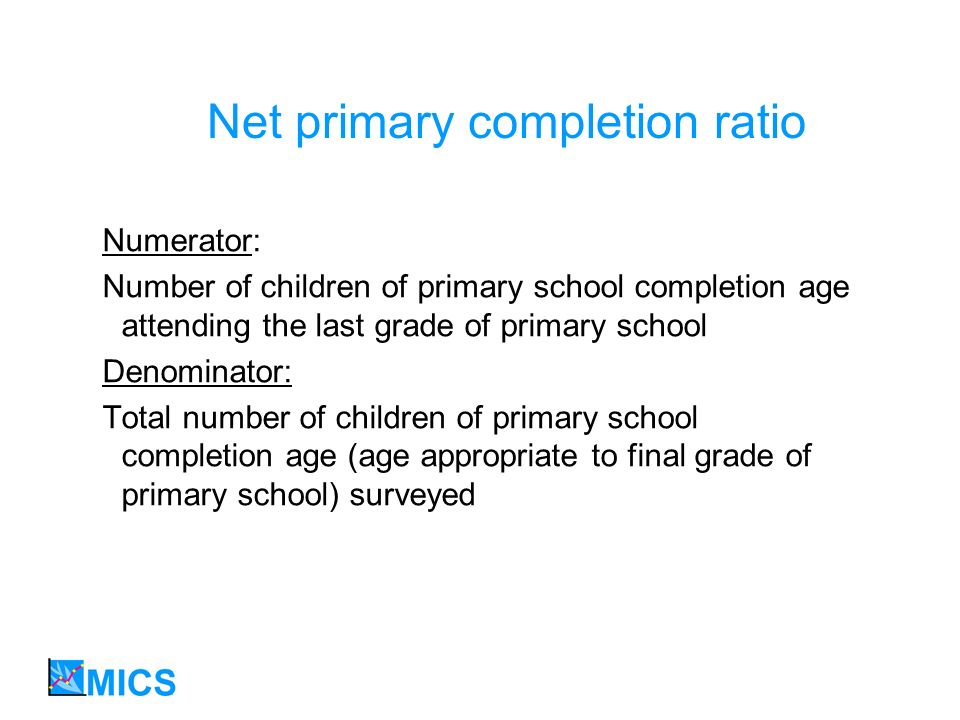 Net primary completion ratio

Numerator:

Number of children of primary school completion age attending the last grade of primary school

Denominator:

Total number of children of primary school completion age (age appropriate to final grade of primary school) surveyed

MICS